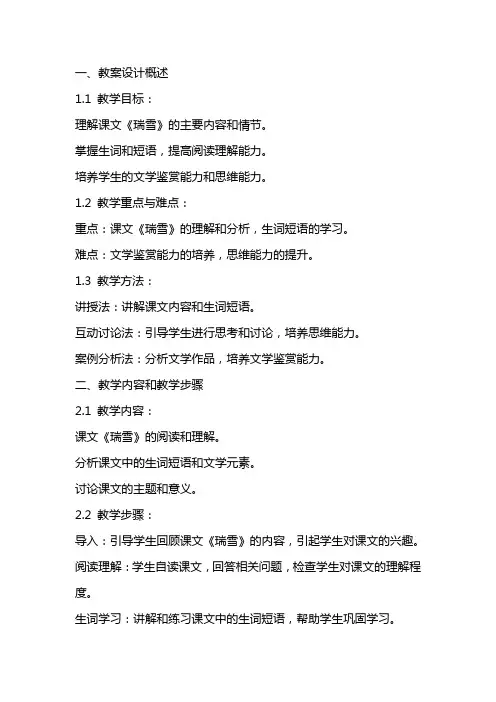 一、教案设计概述

1.1 教学目标：

理解课文《瑞雪》的主要内容和情节。

掌握生词和短语，提高阅读理解能力。

培养学生的文学鉴赏能力和思维能力。

1.2 教学重点与难点：

重点：课文《瑞雪》的理解和分析，生词短语的学习。

难点：文学鉴赏能力的培养，思维能力的提升。

1.3 教学方法：

讲授法：讲解课文内容和生词短语。

互动讨论法：引导学生进行思考和讨论，培养思维能力。

案例分析法：分析文学作品，培养文学鉴赏能力。

二、教学内容和教学步骤

2.1 教学内容：

课文《瑞雪》的阅读和理解。

分析课文中的生词短语和文学元素。

讨论课文的主题和意义。

2.2 教学步骤：

导入：引导学生回顾课文《瑞雪》的内容，引起学生对课文的兴趣。

阅读理解：学生自读课文，回答相关问题，检查学生对课文的理解程度。

生词学习：讲解和练习课文中的生词短语，帮助学生巩固学习。